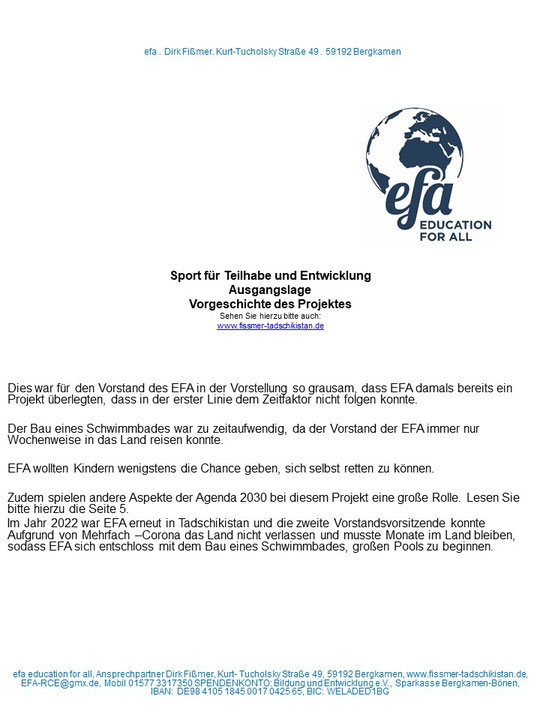 efa . Dirk Fißmer. Kurt-Tucholsky Straße 49 . 59192 Bergkamen

efa
EDUCATION FOR ALL

Sport für Teilhabe und Entwicklung
Ausgangslage
Vorgeschichte des Projektes
Sehen Sie hierzu bitte auch:
www.fissmer-tadschikistan.de

Dies war für den Vorstand des EFA in der Vorstellung so grausam, dass EFA damals bereits ein Projekt überlegten, dass in der erster Linie dem Zeitfaktor nicht folgen konnte.

Der Bau eines Schwimmbades war zu zeitaufwendig, da der Vorstand der EFA immer nur Wochenweise in das Land reisen konnte.

EFA wollten Kindern wenigstens die Chance geben, sich selbst retten zu können.

Zudem spielen andere Aspekte der Agenda 2030 bei diesem Projekt eine große Rolle. Lesen Sie bitte hierzu die Seite 5.
Im Jahr 2022 war EFA erneut in Tadschikistan und die zweite Vorstandsvorsitzende konnte Aufgrund von Mehrfach –Corona das Land nicht verlassen und musste Monate im Land bleiben, sodass EFA sich entschloss mit dem Bau eines Schwimmbades, großen Pools zu beginnen.

efa education for all, Ansprechpartner Dirk Fißmer, Kurt- Tucholsky Straße 49, 59192 Bergkamen, www.fissmer-tadschikistan.de, EFA-RCE@gmx.de, Mobil 01577 3317350 SPENDENKONTO: Bildung und Entwicklung e.V., Sparkasse Bergkamen-Bönen, IBAN: DE98 4105 1845 0017 0425 65, BIC: WELADED1BG